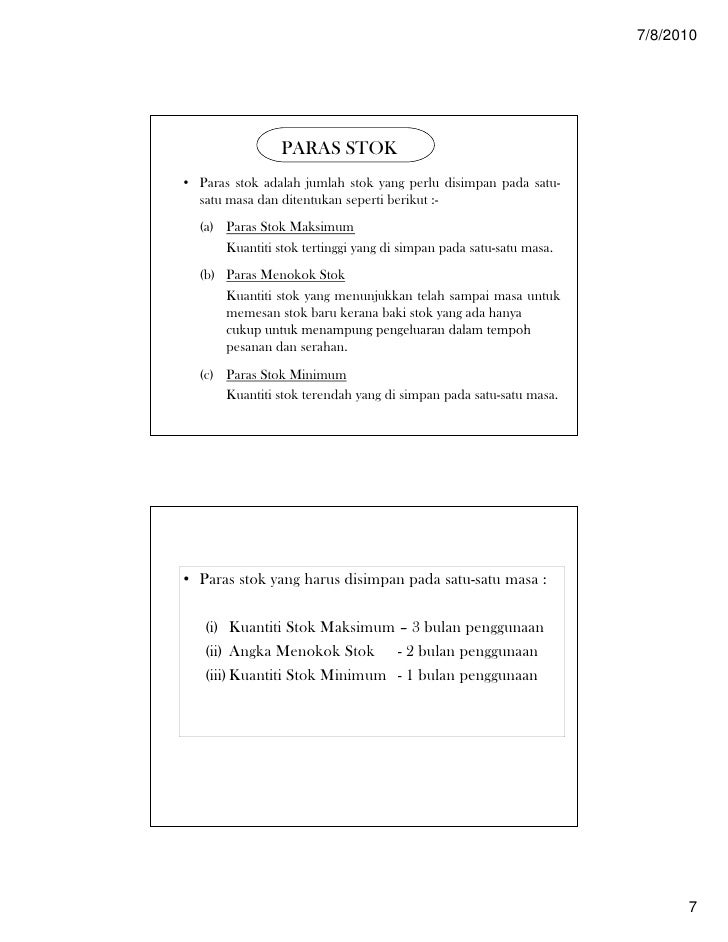 7/8/2010

PARAS STOK

• Paras stok adalah jumlah stok yang perlu disimpan pada satu-satu masa dan ditentukan seperti berikut :-

(a) Paras Stok Maksimum
Kuantiti stok tertinggi yang di simpan pada satu-satu masa.

(b) Paras Menokok Stok
Kuantiti stok yang menunjukkan telah sampai masa untuk memesan stok baru kerana baki stok yang ada hanya cukup untuk menampung pengeluaran dalam tempoh pesanan dan serahan.

(c) Paras Stok Minimum
Kuantiti stok terendah yang di simpan pada satu-satu masa.

• Paras stok yang harus disimpan pada satu-satu masa :

(i) Kuantiti Stok Maksimum – 3 bulan penggunaan
(ii) Angka Menokok Stok - 2 bulan penggunaan
(iii) Kuantiti Stok Minimum - 1 bulan penggunaan

7